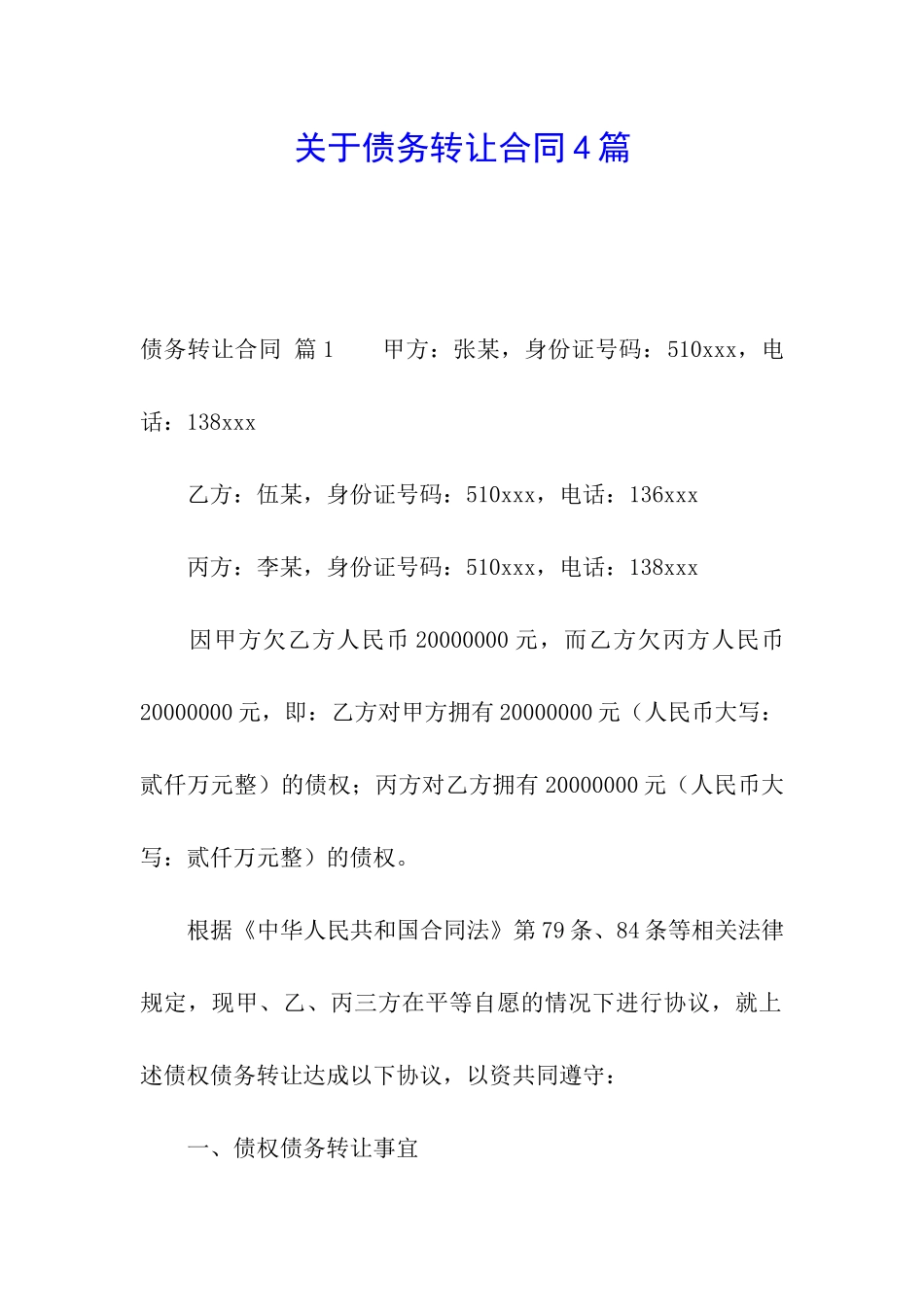 关于债务转让合同4篇

债务转让合同 篇1　　甲方：张某，身份证号码：510xxx，电话：138xxx

乙方：伍某，身份证号码：510xxx，电话：136xxx

丙方：李某，身份证号码：510xxx，电话：138xxx

因甲方欠乙方人民币20000000元，而乙方欠丙方人民币20000000元，即：乙方对甲方拥有20000000元（人民币大写：贰仟万元整）的债权；丙方对乙方拥有20000000元（人民币大写：贰仟万元整）的债权。

根据《中华人民共和国合同法》第79条、84条等相关法律规定，现甲、乙、丙三方在平等自愿的情况下进行协议，就上述债权债务转让达成以下协议，以资共同遵守：

一、债权债务转让事宜